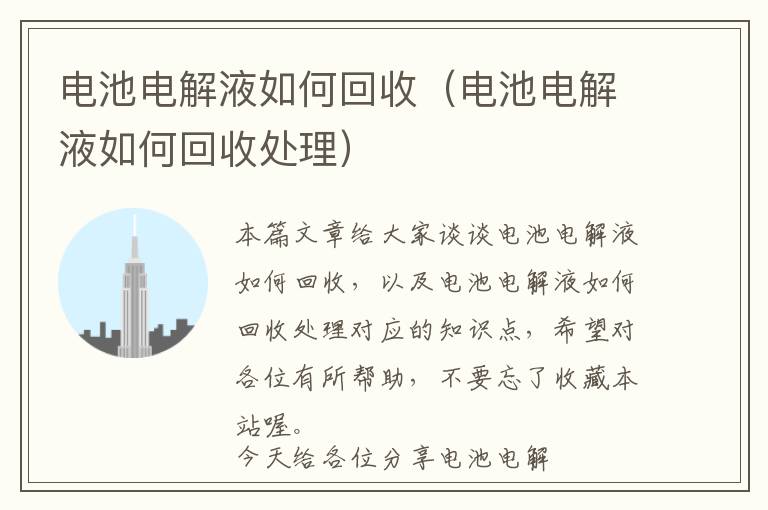 电池电解液如何回收（电池电解液如何回收处理）

本篇文章给大家谈谈电池电解液如何回收，以及电池电解液如何回收处理对应的知识点，希望对各位有所帮助，不要忘了收藏本站喔。

今天给各位分享电池电解